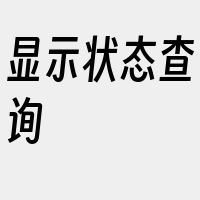 显示状态查询